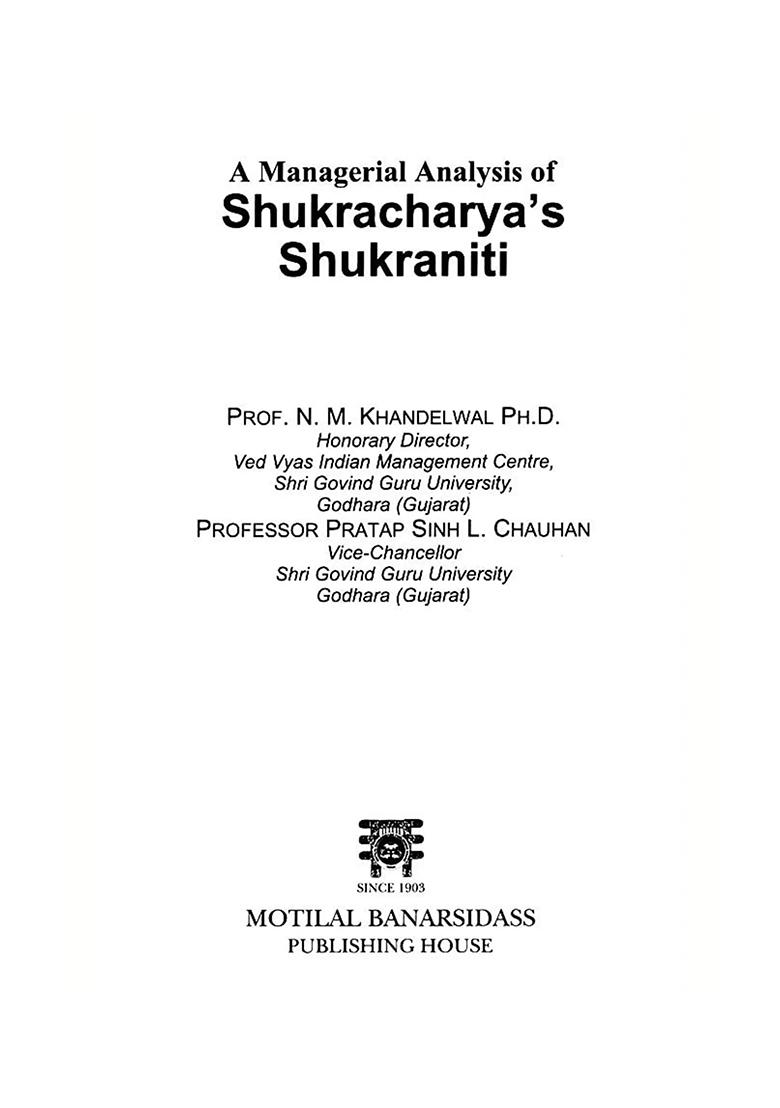 A Managerial Analysis of
Shukracharya's
Shukraniti

PROF. N. M. KHANDELWAL PH.D.
Honorary Director,
Ved Vyas Indian Management Centre,
Shri Govind Guru University,
Godhara (Gujarat)
PROFESSOR PRATAP SINH L. CHAUHAN
Vice-Chancellor
Shri Govind Guru University
Godhara (Gujarat)

SINCE 1903
MOTILAL BANARSIDASS
PUBLISHING HOUSE